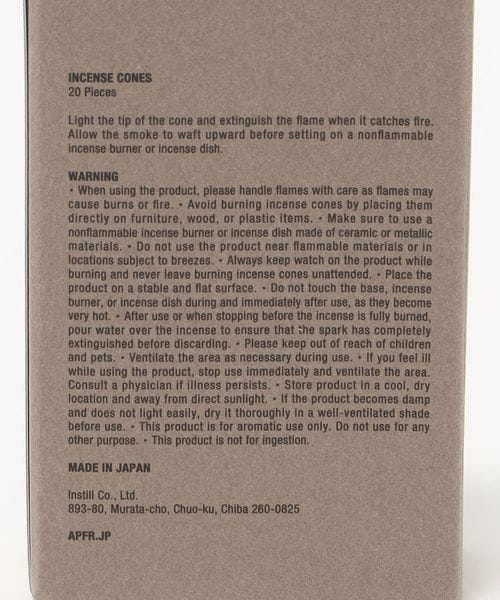 INCENSE CONES
20 Pieces

Light the tip of the cone and extinguish the flame when it catches fire. Allow the smoke to waft upward before setting on a nonflammable incense burner or incense dish.

WARNING
• When using the product, please handle flames with care as flames may cause burns or fire. • Avoid burning incense cones by placing them directly on furniture, wood, or plastic items. • Make sure to use a nonflammable incense burner or incense dish made of ceramic or metallic materials. • Do not use the product near flammable materials or in locations subject to breezes. • Always keep watch on the product while burning and never leave burning incense cones unattended. • Place the product on a stable and flat surface. • Do not touch the base, incense burner, or incense dish during and immediately after use, as they become very hot. • After use or when stopping before the incense is fully burned, pour water over the incense to ensure that the spark has completely extinguished before discarding. • Please keep out of reach of children and pets. • Ventilate the area as necessary during use. • If you feel ill while using the product, stop use immediately and ventilate the area. Consult a physician if illness persists. • Store product in a cool, dry location and away from direct sunlight. • If the product becomes damp and does not light easily, dry it thoroughly in a well-ventilated shade before use. • This product is for aromatic use only. Do not use for any other purpose. • This product is not for ingestion.

MADE IN JAPAN

Instill Co., Ltd.
893-80, Murata-cho, Chuo-ku, Chiba 260-0825

APFR.JP